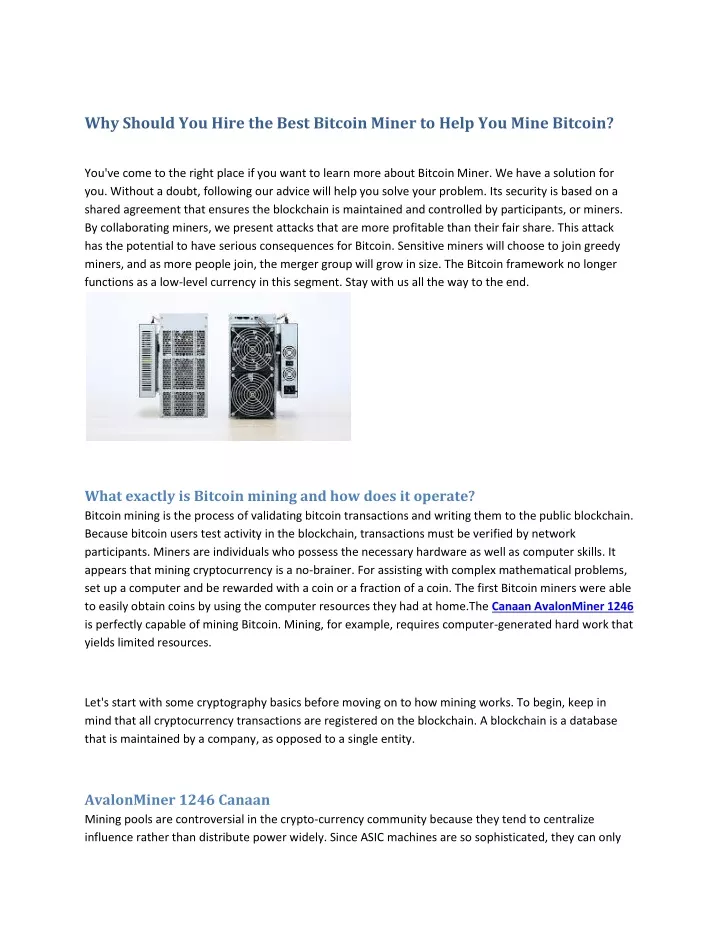 Why Should You Hire the Best Bitcoin Miner to Help You Mine Bitcoin?

You've come to the right place if you want to learn more about Bitcoin Miner. We have a solution for you. Without a doubt, following our advice will help you solve your problem. Its security is based on a shared agreement that ensures the blockchain is maintained and controlled by participants, or miners. By collaborating miners, we present attacks that are more profitable than their fair share. This attack has the potential to have serious consequences for Bitcoin. Sensitive miners will choose to join greedy miners, and as more people join, the merger group will grow in size. The Bitcoin framework no longer functions as a low-level currency in this segment. Stay with us all the way to the end.

What exactly is Bitcoin mining and how does it operate?

Bitcoin mining is the process of validating bitcoin transactions and writing them to the public blockchain. Because bitcoin users test activity in the blockchain, transactions must be verified by network participants. Miners are individuals who possess the necessary hardware as well as computer skills. It appears that mining cryptocurrency is a no-brainer. For assisting with complex mathematical problems, set up a computer and be rewarded with a coin or a fraction of a coin. The first Bitcoin miners were able to easily obtain coins by using the computer resources they had at home.The Canaan AvalonMiner 1246 is perfectly capable of mining Bitcoin. Mining, for example, requires computer-generated hard work that yields limited resources.

Let's start with some cryptography basics before moving on to how mining works. To begin, keep in mind that all cryptocurrency transactions are registered on the blockchain. A blockchain is a database that is maintained by a company, as opposed to a single entity.

AvalonMiner 1246 Canaan

Mining pools are controversial in the crypto-currency community because they tend to centralize influence rather than distribute power widely. Since ASIC machines are so sophisticated, they can only